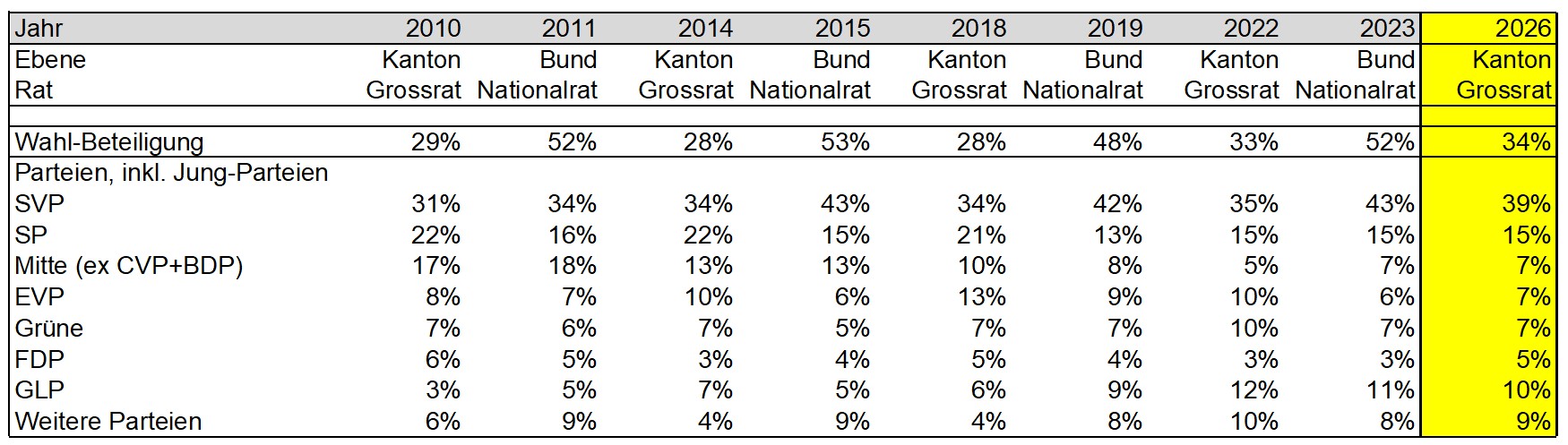 | Jahr | 2010 | 2011 | 2014 | 2015 | 2018 | 2019 | 2022 | 2023 | 2026 |
|---|---|---|---|---|---|---|---|---|---|
| Ebene | Kanton | Bund | Kanton | Bund | Kanton | Bund | Kanton | Bund | Kanton |
| Rat | Grossrat | Nationalrat | Grossrat | Nationalrat | Grossrat | Nationalrat | Grossrat | Nationalrat | Grossrat |
| | | | | | | | | | |
| Wahl-Beteiligung | 29% | 52% | 28% | 53% | 28% | 48% | 33% | 52% | 34% |
| Parteien, inkl. Jung-Parteien | | | | | | | | | |
| SVP | 31% | 34% | 34% | 43% | 34% | 42% | 35% | 43% | 39% |
| SP | 22% | 16% | 22% | 15% | 21% | 13% | 15% | 15% | 15% |
| Mitte (ex CVP+BDP) | 17% | 18% | 13% | 13% | 10% | 8% | 5% | 7% | 7% |
| EVP | 8% | 7% | 10% | 6% | 13% | 9% | 10% | 6% | 7% |
| Grüne | 7% | 6% | 7% | 5% | 7% | 7% | 10% | 7% | 7% |
| FDP | 6% | 5% | 3% | 4% | 5% | 4% | 3% | 3% | 5% |
| GLP | 3% | 5% | 7% | 5% | 6% | 9% | 12% | 11% | 10% |
| Weitere Parteien | 6% | 9% | 4% | 9% | 4% | 8% | 10% | 8% | 9% |